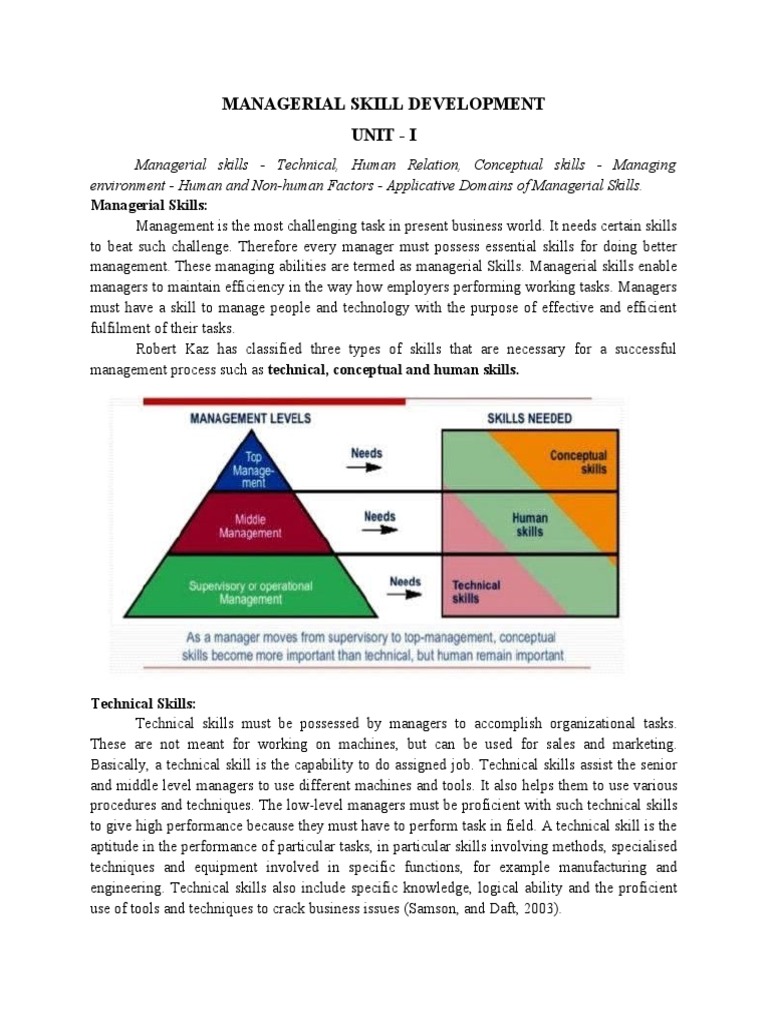 MANAGERIAL SKILL DEVELOPMENT

UNIT - I

Managerial skills - Technical, Human Relation, Conceptual skills - Managing environment - Human and Non-human Factors - Applicative Domains of Managerial Skills.

Managerial Skills:

Management is the most challenging task in present business world. It needs certain skills to beat such challenge. Therefore every manager must possess essential skills for doing better management. These managing abilities are termed as managerial Skills. Managerial skills enable managers to maintain efficiency in the way how employers performing working tasks. Managers must have a skill to manage people and technology with the purpose of effective and efficient fulfilment of their tasks.

Robert Kaz has classified three types of skills that are necessary for a successful management process such as technical, conceptual and human skills.

MANAGEMENT LEVELS

SKILLS NEEDED

Top Management

Needs

Conceptual skills

Middle Management

Needs

Human skills

Supervisory or operational Management

Needs

Technical skills

As a manager moves from supervisory to top-management, conceptual skills become more important than technical, but human remain important

Technical Skills:

Technical skills must be possessed by managers to accomplish organizational tasks. These are not meant for working on machines, but can be used for sales and marketing. Basically, a technical skill is the capability to do assigned job. Technical skills assist the senior and middle level managers to use different machines and tools. It also helps them to use various procedures and techniques. The low-level managers must be proficient with such technical skills to give high performance because they must have to perform task in field. A technical skill is the aptitude in the performance of particular tasks, in particular skills involving methods, specialised techniques and equipment involved in specific functions, for example manufacturing and engineering. Technical skills also include specific knowledge, logical ability and the proficient use of tools and techniques to crack business issues (Samson, and Daft, 2003).